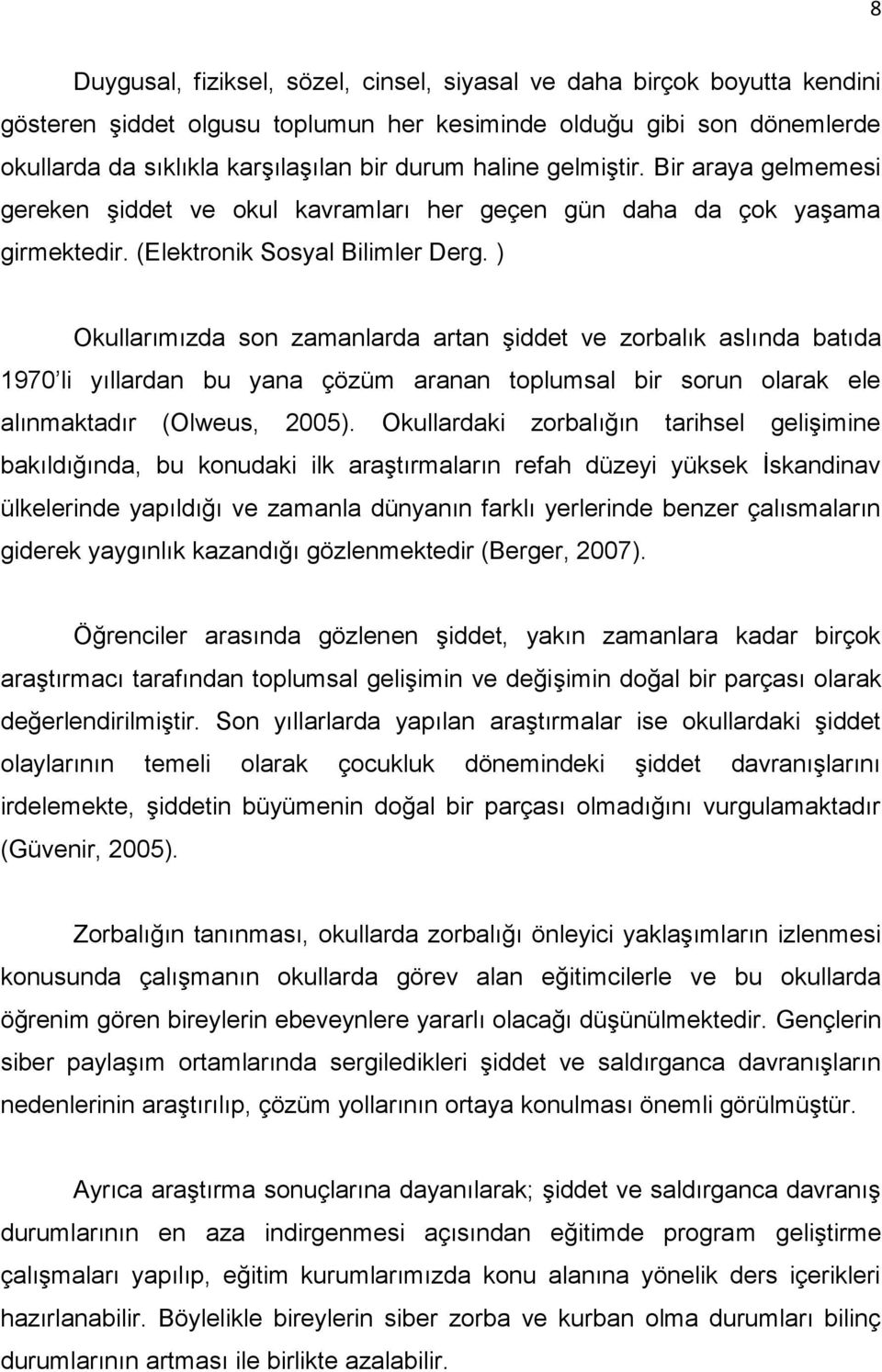 8

Duygusal, fiziksel, sözel, cinsel, siyasal ve daha birçok boyutta kendini gösteren şiddet olgusu toplumun her kesiminde olduğu gibi son dönemlerde okullarda da sıklıkla karşılaşılan bir durum haline gelmiştir. Bir araya gelmemesi gereken şiddet ve okul kavramları her geçen gün daha da çok yaşama girmektedir. (Elektronik Sosyal Bilimler Derg. )

Okullarımızda son zamanlarda artan şiddet ve zorbalık aslında batıda 1970'li yıllardan bu yana çözüm aranan toplumsal bir sorun olarak ele alınmaktadır (Olweus, 2005). Okullardaki zorbalığın tarihsel gelişimine bakıldığında, bu konudaki ilk araştırmaların refah düzeyi yüksek İskandinav ülkelerinde yapıldığı ve zamanla dünyanın farklı yerlerinde benzer çalısmaların giderek yaygınlık kazandığı gözlenmektedir (Berger, 2007).

Öğrenciler arasında gözlenen şiddet, yakın zamanlara kadar birçok araştırmacı tarafından toplumsal gelişimin ve değişimin doğal bir parçası olarak değerlendirilmiştir. Son yıllarlarda yapılan araştırmalar ise okullardaki şiddet olaylarının temeli olarak çocukluk dönemindeki şiddet davranışlarını irdelemekte, şiddetin büyümenin doğal bir parçası olmadığını vurgulamaktadır (Güvenir, 2005).

Zorbalığın tanınması, okullarda zorbalığı önleyici yaklaşımların izlenmesi konusunda çalışmanın okullarda görev alan eğitimcilerle ve bu okullarda öğrenim gören bireylerin ebeveynlere yararlı olacağı düşünülmektedir. Gençlerin siber paylaşım ortamlarında sergiledikleri şiddet ve saldırganca davranışların nedenlerinin araştırılıp, çözüm yollarının ortaya konulması önemli görülmüştür.

Ayrıca araştırma sonuçlarına dayanılarak; şiddet ve saldırganca davranış durumlarının en aza indirgenmesi açısından eğitimde program geliştirme çalışmaları yapılıp, eğitim kurumlarımızda konu alanına yönelik ders içerikleri hazırlanabilir. Böylelikle bireylerin siber zorba ve kurban olma durumları bilinç durumlarının artması ile birlikte azalabilir.